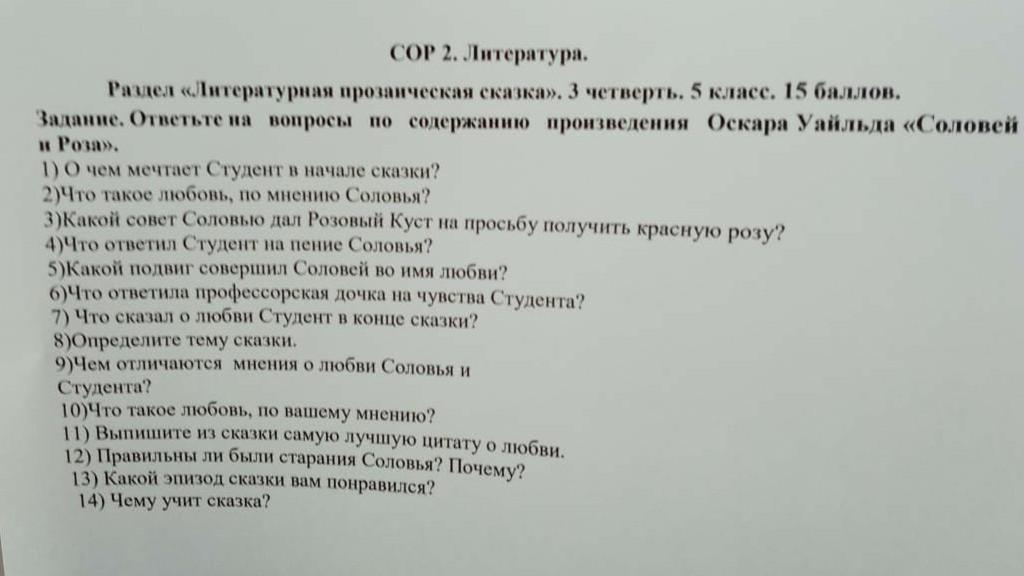 СОР 2. Литература.

Раздел «Литературная прозаическая сказка». 3 четверть. 5 класс. 15 баллов.

Задание. Ответьте на вопросы по содержанию произведения Оскара Уайльда «Соловей и Роза».

1) О чем мечтает Студент в начале сказки?
2)Что такое любовь, по мнению Соловья?
3)Какой совет Соловью дал Розовый Куст на просьбу получить красную розу?
4)Что ответил Студент на пение Соловья?
5)Какой подвиг совершил Соловей во имя любви?
6)Что ответила профессорская дочка на чувства Студента?
7) Что сказал о любви Студент в конце сказки?
8)Определите тему сказки.
9)Чем отличаются мнения о любви Соловья и Студента?
10)Что такое любовь, по вашему мнению?
11) Выпишите из сказки самую лучшую цитату о любви.
12) Правильны ли были старания Соловья? Почему?
13) Какой эпизод сказки вам понравился?
14) Чему учит сказка?